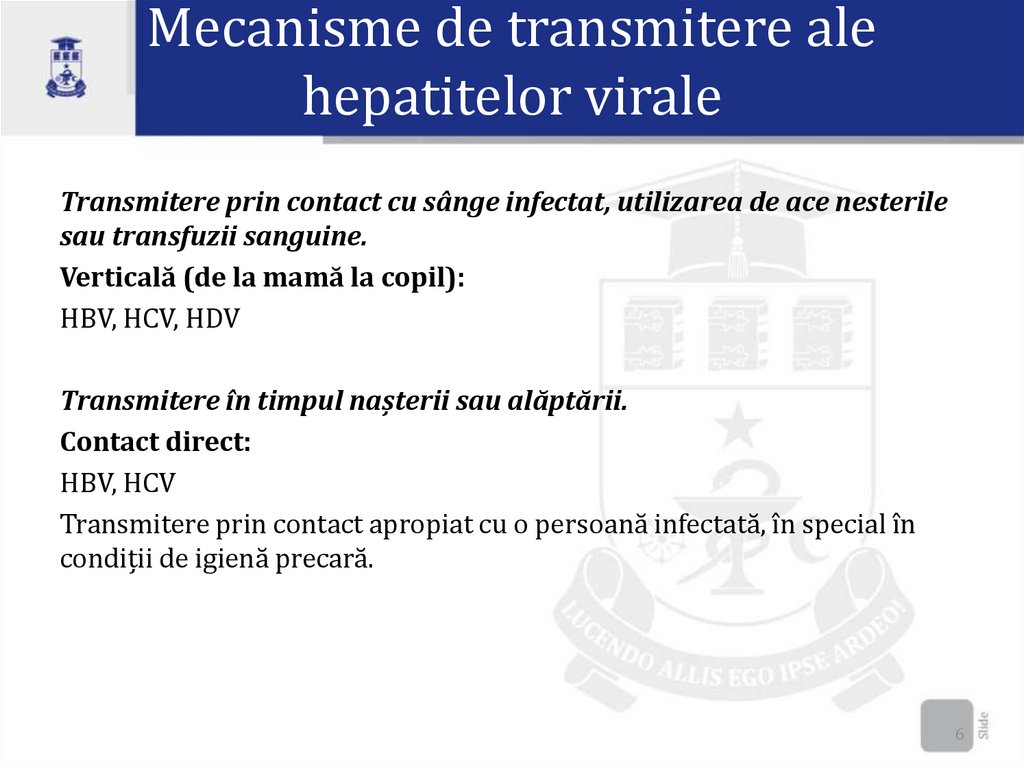 Mecanisme de transmitere ale hepatitelor virale

Transmitere prin contact cu sânge infectat, utilizarea de ace nesterile sau transfuzii sanguine.

Verticală (de la mamă la copil):

HBV, HCV, HDV

Transmitere în timpul nașterii sau alăptării.

Contact direct:

HBV, HCV

Transmitere prin contact apropiat cu o persoană infectată, în special în condiții de igienă precară.

LUCENDO ALLIS EGO IPSE ARDEO!

6

Slide